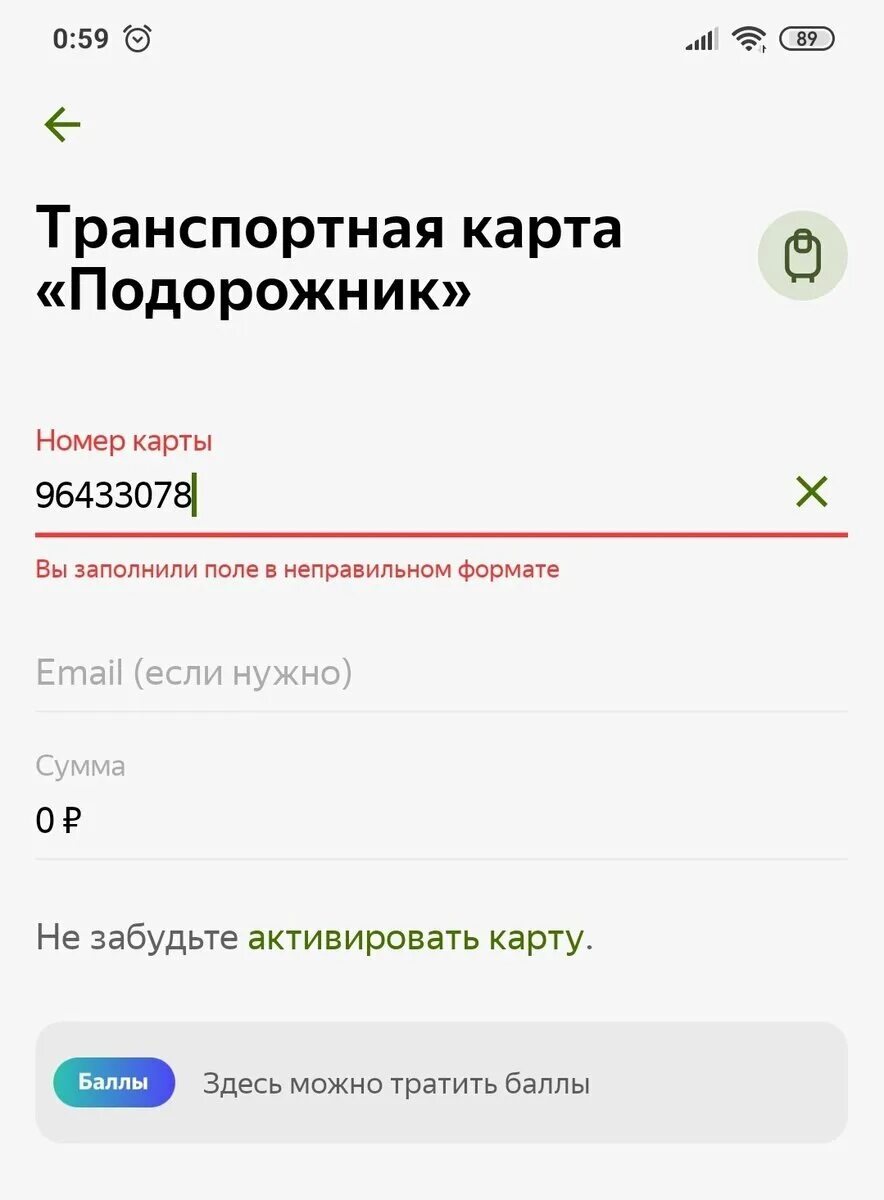 0:59 89

Транспортная карта «Подорожник»

Номер карты
96433078
Вы заполнили поле в неправильном формате

Email (если нужно)

Сумма
0 ₽

Не забудьте активировать карту.

Баллы Здесь можно тратить баллы